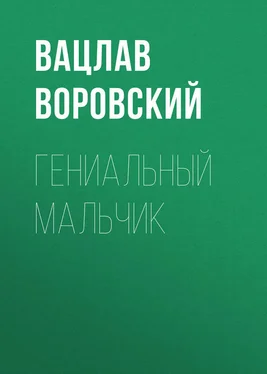 ВАЦЛАВ ВОРОВСКИЙ

ГЕНИАЛЬНЫЙ МАЛЬЧИК